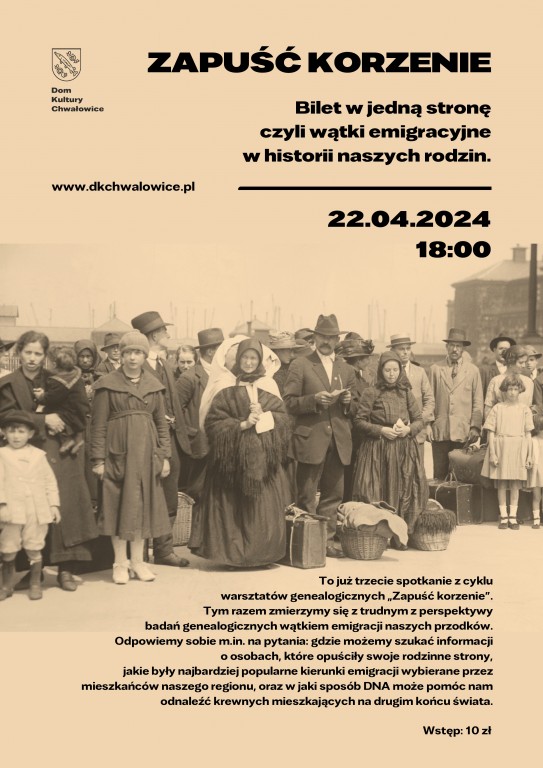 Dom Kultury Chwałowice

ZAPUŚĆ KORZENIE

Bilet w jedną stronę czyli wątki emigracyjne w historii naszych rodzin.

www.dkchwalowice.pl

22.04.2024
18:00

To już trzecie spotkanie z cyklu warsztatów genealogicznych „Zapuść korzenie". Tym razem zmierzymy się z trudnym z perspektywy badań genealogicznych wątkiem emigracji naszych przodków. Odpowiemy sobie m.in. na pytania: gdzie możemy szukać informacji o osobach, które opuściły swoje rodzinne strony, jakie były najbardziej popularne kierunki emigracji wybierane przez mieszkańców naszego regionu, oraz w jaki sposób DNA może pomóc nam odnaleźć krewnych mieszkających na drugim końcu świata.

Wstęp: 10 zł